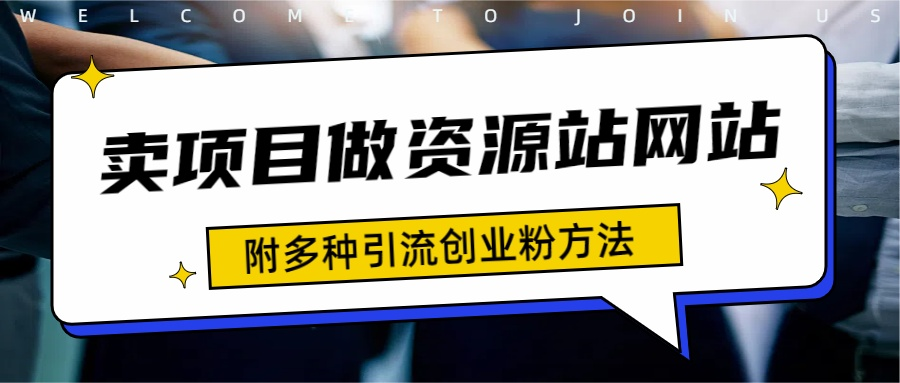 WELCOME TO JOIN US

卖项目做资源站网站

附多种引流创业粉方法